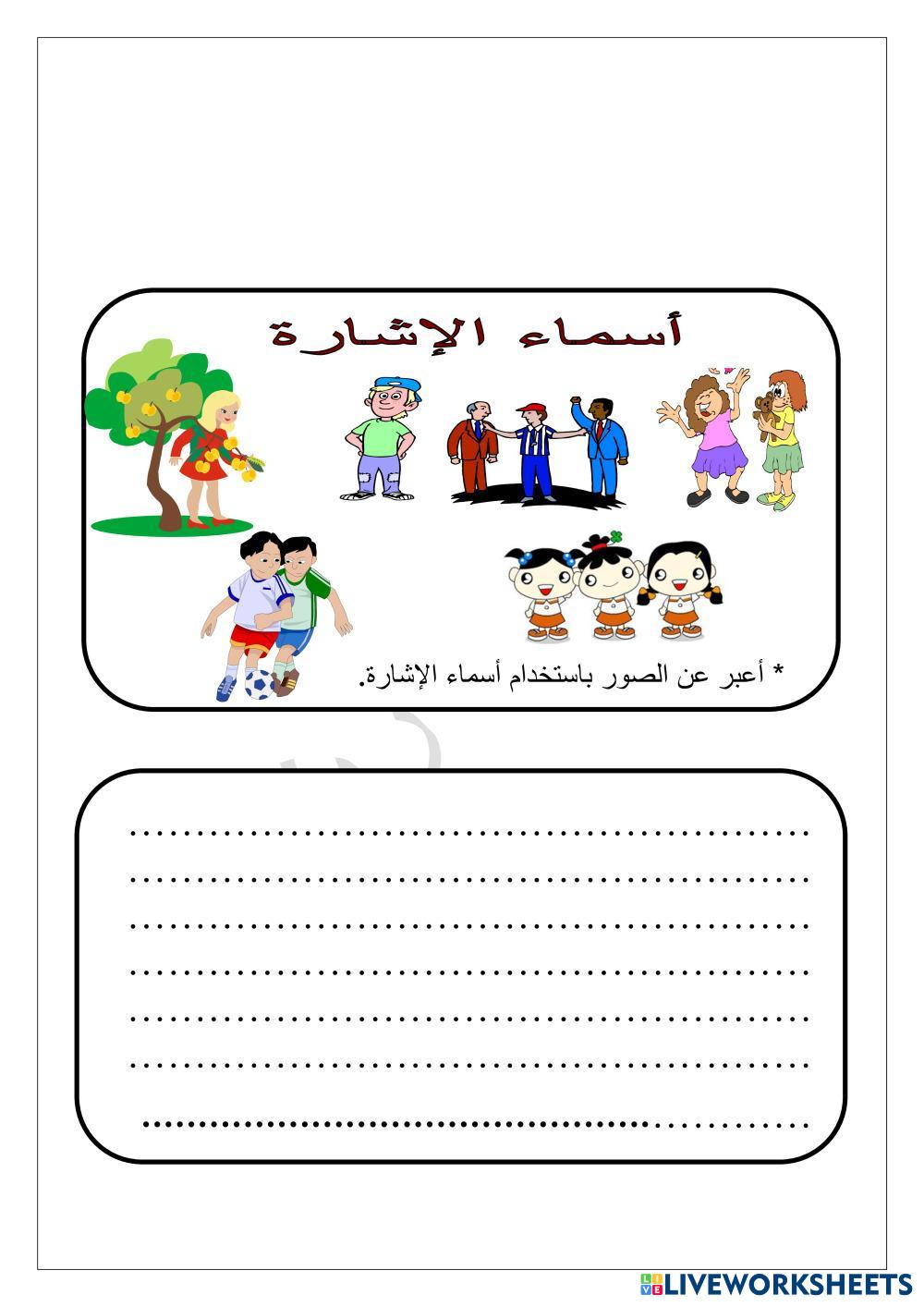 أسماء الإشارة

* أعبر عن الصور باستخدام أسماء الإشارة.

____
____
____
____
____
____
____

LIVEWORKSHEETS